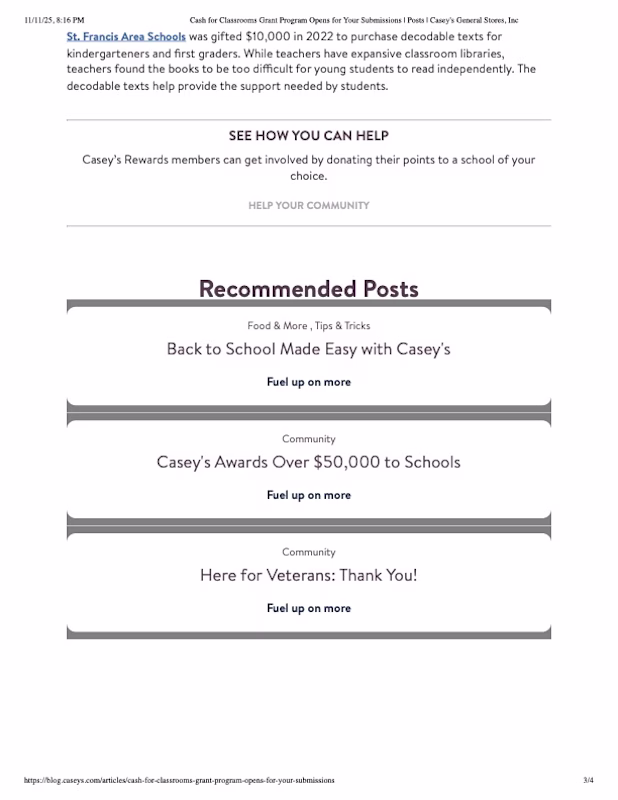 11/11/25, 8:16 PM Cash for Classrooms Grant Program Opens for Your Submissions | Posts | Casey's General Stores, Inc

St. Francis Area Schools was gifted $10,000 in 2022 to purchase decodable texts for kindergarteners and first graders. While teachers have expansive classroom libraries, teachers found the books to be too difficult for young students to read independently. The decodable texts help provide the support needed by students.

SEE HOW YOU CAN HELP

Casey's Rewards members can get involved by donating their points to a school of your choice.

HELP YOUR COMMUNITY

Recommended Posts

Food & More , Tips & Tricks

Back to School Made Easy with Casey's

Fuel up on more

Community

Casey's Awards Over $50,000 to Schools

Fuel up on more

Community

Here for Veterans: Thank You!

Fuel up on more

https://blog.caseys.com/articles/cash-for-classrooms-grant-program-opens-for-your-submissions 3/4